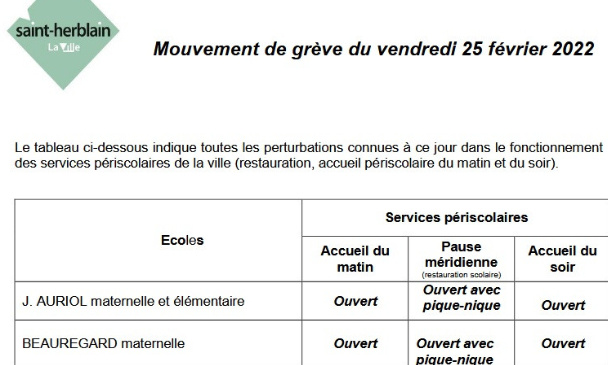 saint-herblain
La Ville

Mouvement de grève du vendredi 25 février 2022

Le tableau ci-dessous indique toutes les perturbations connues à ce jour dans le fonctionnement des services périscolaires de la ville (restauration, accueil périscolaire du matin et du soir).

| Ecoles | Services périscolaires | | |
|---|---|---|---|
| | Accueil du matin | Pause méridienne (restauration scolaire) | Accueil du soir |
| J. AURIOL maternelle et élémentaire | Ouvert | Ouvert avec pique-nique | Ouvert |
| BEAUREGARD maternelle | Ouvert | Ouvert avec pique-nique | Ouvert |